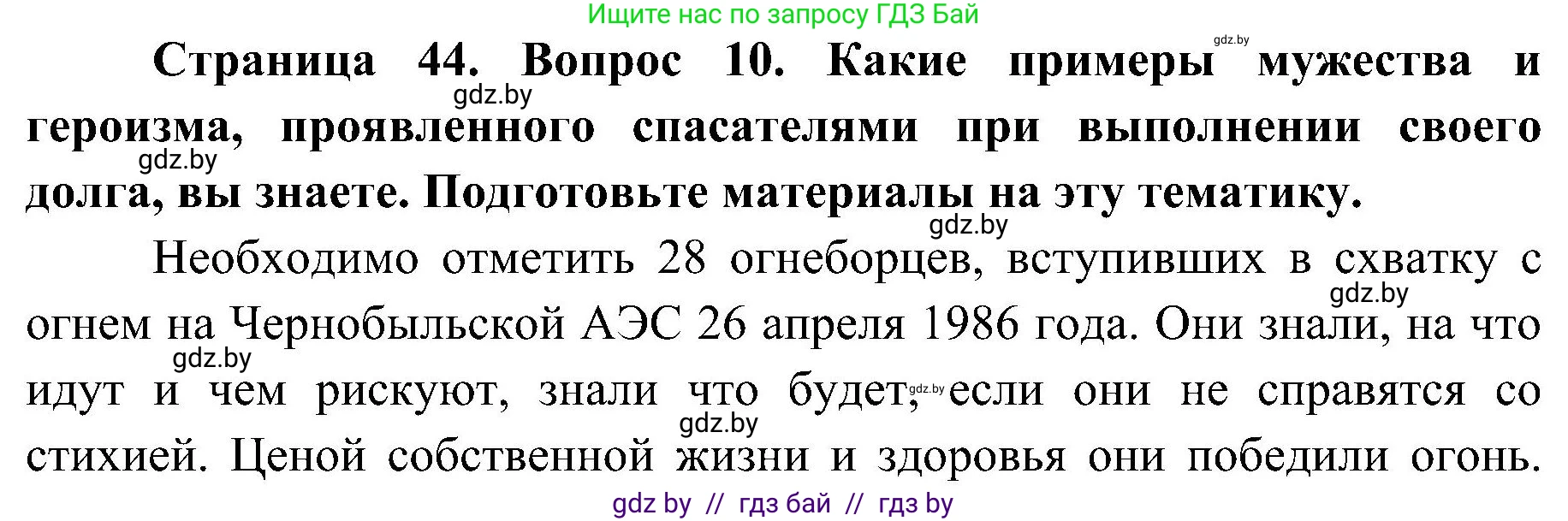 Ищите нас по запросу ГДЗ Бай

gdz.by

Страница 44. Вопрос 10. Какие примеры мужества и героизма, проявленного спасателями при выполнении своего долга, вы знаете. Подготовьте материалы на эту тематику.

gdz.by

gdz.by

gdz.by

Необходимо отметить 28 огнеборцев, вступивших в схватку с огнем на Чернобыльской АЭС 26 апреля 1986 года. Они знали, на что идут и чем рискуют, знали что будет, если они не справятся со стихией. Ценой собственной жизни и здоровья они победили огонь.

gdz.by

gdz.by

gdz.by

gdz.by

gdz by // гдз бай // гдз by